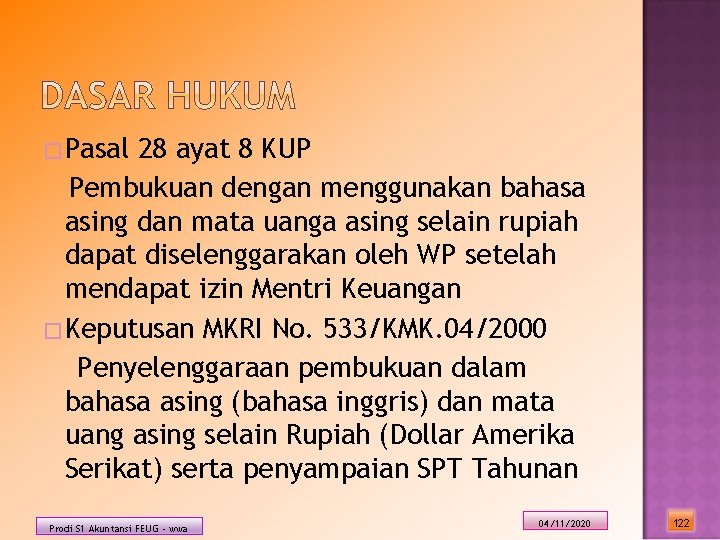 DASAR HUKUM

Pasal 28 ayat 8 KUP

Pembukuan dengan menggunakan bahasa asing dan mata uanga asing selain rupiah dapat diselenggarakan oleh WP setelah mendapat izin Mentri Keuangan

Keputusan MKRI No. 533/KMK.04/2000

Penyelenggaraan pembukuan dalam bahasa asing (bahasa inggris) dan mata uang asing selain Rupiah (Dollar Amerika Serikat) serta penyampaian SPT Tahunan

Prodi S1 Akuntansi FEUG - wwa

04/11/2020

122